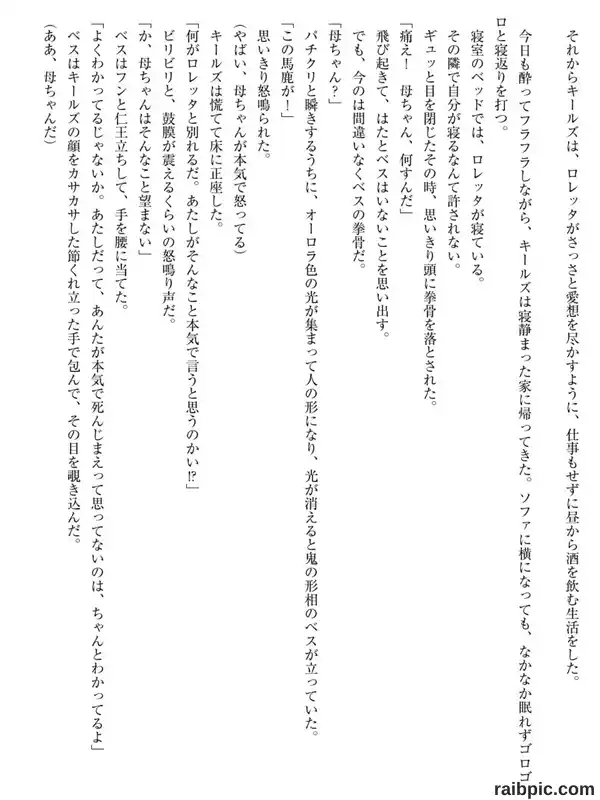 それからキールズは、ロレッタがさっさと愛想を尽かすように、仕事もせずに昼から酒を飲む生活をした。

今日も酔ってフラフラしながら、キールズは寝静まった家に帰ってきた。ソファに横になっても、なかなか眠れずゴロゴロと寝返りを打つ。

寝室のベッドでは、ロレッタが寝ている。

その隣で自分が寝るなんて許されない。

ギュッと目を閉じたその時、思いきり頭に拳骨を落とされた。

「痛え！　母ちゃん、何すんだ」

飛び起きて、はたとベスはいないことを思い出す。

でも、今のは間違いなくベスの拳骨だ。

「母ちゃん？」

パチクリと瞬きするうちに、オーロラ色の光が集まって人の形になり、光が消えると鬼の形相のベスが立っていた。

「この馬鹿が！」

思いきり怒鳴られた。

（やばい、母ちゃんが本気で怒ってる）

キールズは慌てて床に正座した。

「何がロレッタと別れるだ。あたしがそんなこと本気で言うと思うのかい⁉」

ビリビリと、鼓膜が震えるくらいの怒鳴り声だ。

「か、母ちゃんはそんなこと望まない」

ベスはフンと仁王立ちして、手を腰に当てた。

「よくわかってるじゃないか。あたしだって、あんたが本気で死んじまえって思ってないのは、ちゃんとわかってるよ」

ベスはキールズの顔をカサカサした節くれ立った手で包んで、その目を覗き込んだ。

（ああ、母ちゃんだ）

raibpic.com